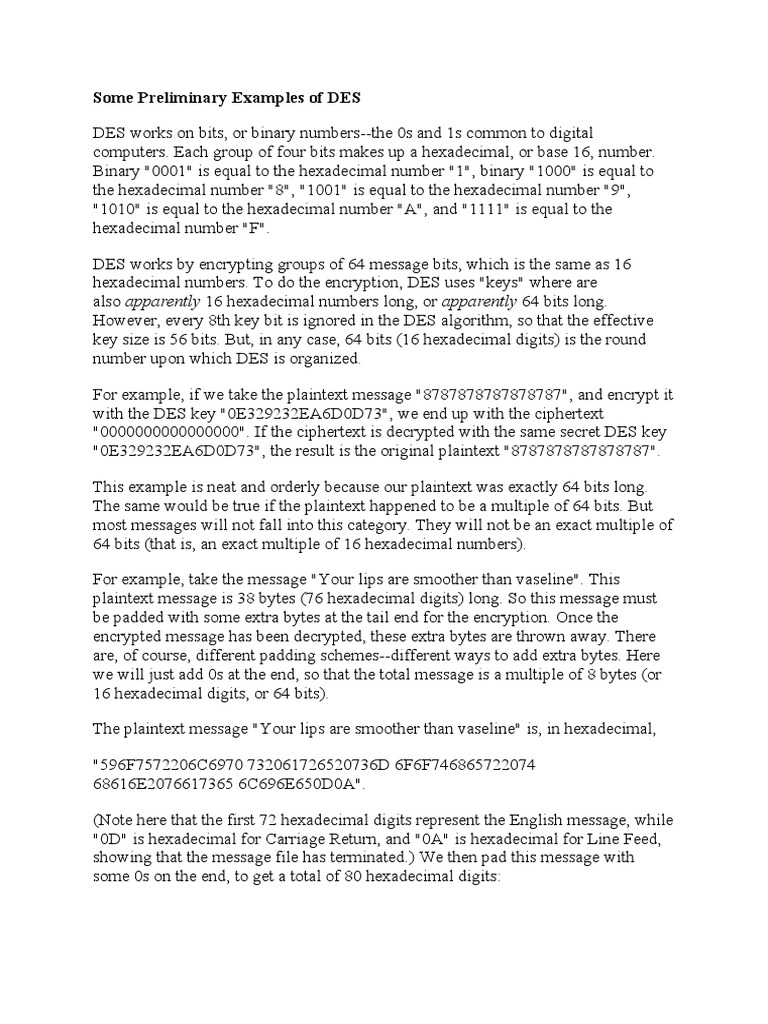 Some Preliminary Examples of DES

DES works on bits, or binary numbers--the 0s and 1s common to digital computers. Each group of four bits makes up a hexadecimal, or base 16, number. Binary "0001" is equal to the hexadecimal number "1", binary "1000" is equal to the hexadecimal number "8", "1001" is equal to the hexadecimal number "9", "1010" is equal to the hexadecimal number "A", and "1111" is equal to the hexadecimal number "F".

DES works by encrypting groups of 64 message bits, which is the same as 16 hexadecimal numbers. To do the encryption, DES uses "keys" where are also apparently 16 hexadecimal numbers long, or apparently 64 bits long. However, every 8th key bit is ignored in the DES algorithm, so that the effective key size is 56 bits. But, in any case, 64 bits (16 hexadecimal digits) is the round number upon which DES is organized.

For example, if we take the plaintext message "8787878787878787", and encrypt it with the DES key "0E329232EA6D0D73", we end up with the ciphertext "0000000000000000". If the ciphertext is decrypted with the same secret DES key "0E329232EA6D0D73", the result is the original plaintext "8787878787878787".

This example is neat and orderly because our plaintext was exactly 64 bits long. The same would be true if the plaintext happened to be a multiple of 64 bits. But most messages will not fall into this category. They will not be an exact multiple of 64 bits (that is, an exact multiple of 16 hexadecimal numbers).

For example, take the message "Your lips are smoother than vaseline". This plaintext message is 38 bytes (76 hexadecimal digits) long. So this message must be padded with some extra bytes at the tail end for the encryption. Once the encrypted message has been decrypted, these extra bytes are thrown away. There are, of course, different padding schemes--different ways to add extra bytes. Here we will just add 0s at the end, so that the total message is a multiple of 8 bytes (or 16 hexadecimal digits, or 64 bits).

The plaintext message "Your lips are smoother than vaseline" is, in hexadecimal,

"596F7572206C6970 732061726520736D 6F6F746865722074 68616E2076617365 6C696E650D0A".

(Note here that the first 72 hexadecimal digits represent the English message, while "0D" is hexadecimal for Carriage Return, and "0A" is hexadecimal for Line Feed, showing that the message file has terminated.) We then pad this message with some 0s on the end, to get a total of 80 hexadecimal digits: